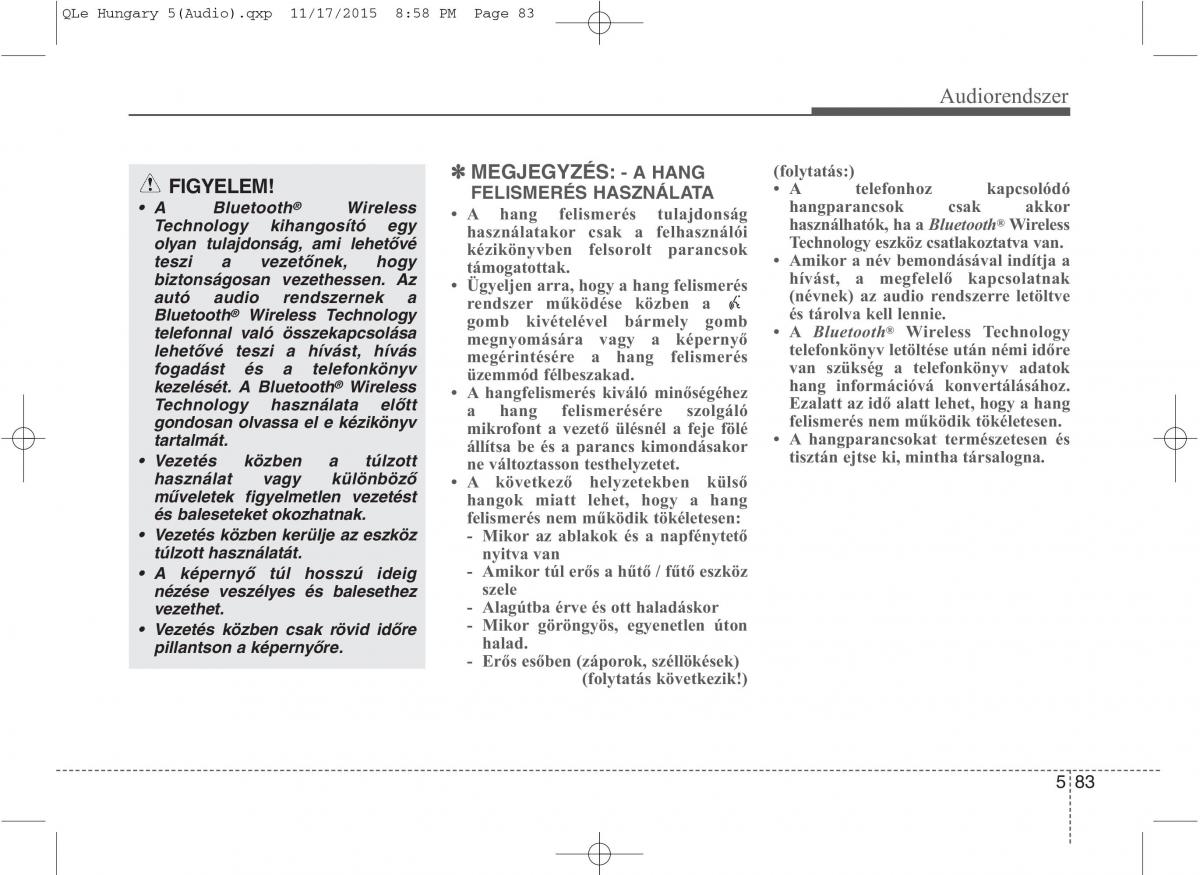 QLe Hungary 5(Audio).qxp 11/17/2015 8:58 PM Page 83

Audiorendszer

FIGYELEM!

• A Bluetooth® Wireless Technology kihangosító egy olyan tulajdonság, ami lehetővé teszi a vezetőnek, hogy biztonságosan vezethessen. Az autó audio rendszernek a Bluetooth® Wireless Technology telefonnal való összekapcsolása lehetővé teszi a hívást, hívás fogadást és a telefonkönyv kezelését. A Bluetooth® Wireless Technology használata előtt gondosan olvassa el e kézikönyv tartalmát.

• Vezetés közben a túlzott használat vagy különböző műveletek figyelmetlen vezetést és baleseteket okozhatnak.

• Vezetés közben kerülje az eszköz túlzott használatát.

• A képernyő túl hosszú ideig nézése veszélyes és balesethez vezethet.

• Vezetés közben csak rövid időre pillantson a képernyőre.

✽ MEGJEGYZÉS: - A HANG FELISMERÉS HASZNÁLATA

• A hang felismerés tulajdonság használatakor csak a felhasználói kézikönyvben felsorolt parancsok támogatottak.

• Ügyeljen arra, hogy a hang felismerés rendszer működése közben a gomb kivételével bármely gomb megnyomására vagy a képernyő megérintésére a hang felismerés üzemmód félbeszakad.

• A hangfelismerés kiváló minőségéhez a hang felismerésére szolgáló mikrofont a vezető ülésnél a feje fölé állítsa be és a parancs kimondásakor ne változtasson testhelyzetet.

• A következő helyzetekben külső hangok miatt lehet, hogy a hang felismerés nem működik tökéletesen:
- Mikor az ablakok és a napfénytető nyitva van
- Amikor túl erős a hűtő / fűtő eszköz szele
- Alagútba érve és ott haladáskor
- Mikor göröngyös, egyenetlen úton halad.
- Erős esőben (záporok, széllökések)
(folytatás következik!)

(folytatás:)

• A telefonhoz kapcsolódó hangparancsok csak akkor használhatók, ha a Bluetooth® Wireless Technology eszköz csatlakoztatva van.

• Amikor a név bemondásával indítja a hívást, a megfelelő kapcsolatnak (névnek) az audio rendszerre letöltve és tárolva kell lennie.

• A Bluetooth® Wireless Technology telefonkönyv letöltése után némi időre van szükség a telefonkönyv adatok hang információvá konvertálásához. Ezalatt az idő alatt lehet, hogy a hang felismerés nem működik tökéletesen.

• A hangparancsokat természetesen és tisztán ejtse ki, mintha társalogna.

5 83